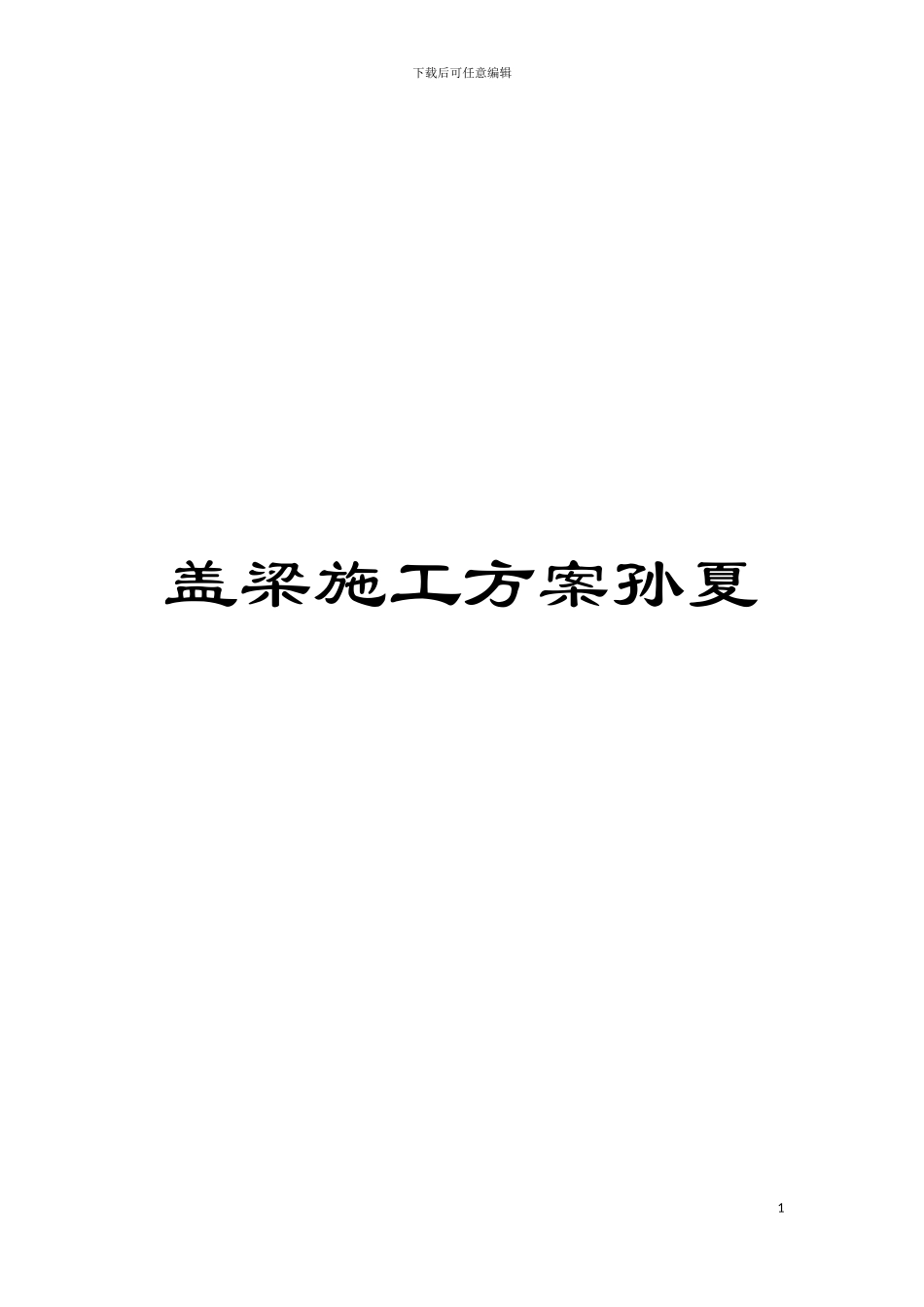 下载后可任意编辑

盖梁施工方案孙夏

1